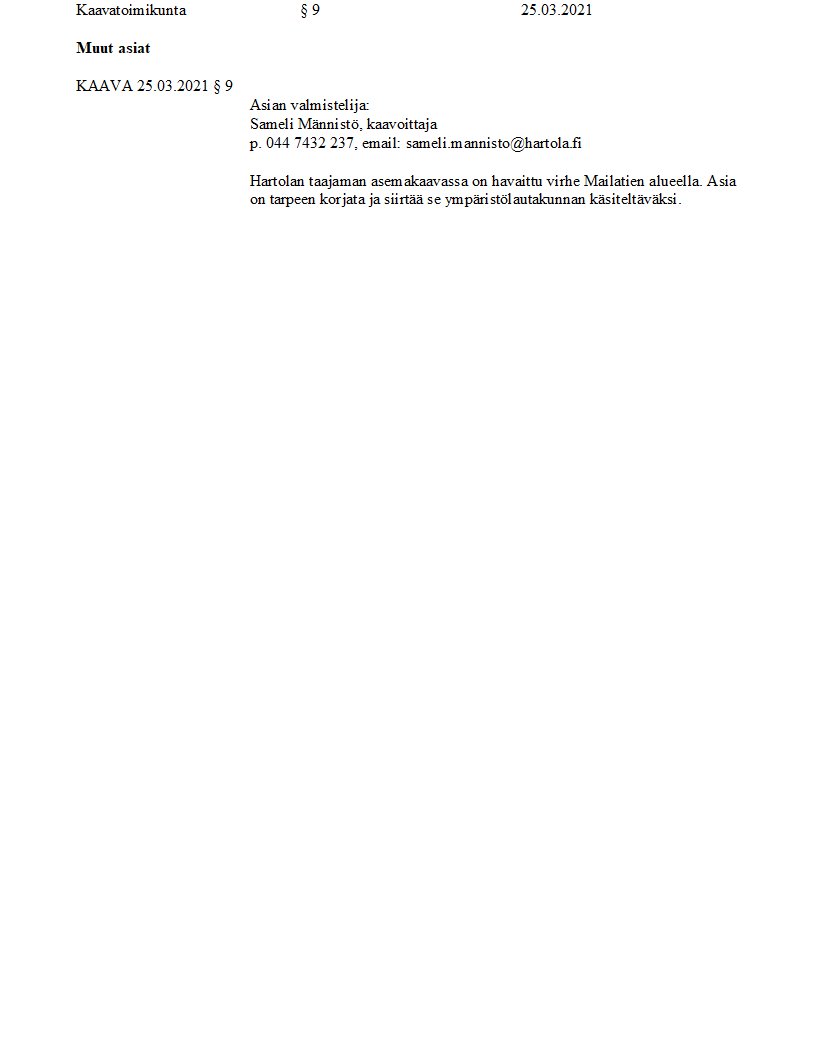 Kaavatoimikunta § 9 25.03.2021

Muut asiat

KAAVA 25.03.2021 § 9

Asian valmistelija:
Sameli Männistö, kaavoittaja
p. 044 7432 237, email: sameli.mannisto@hartola.fi

Hartolan taajaman asemakaavassa on havaittu virhe Mailatien alueella. Asia on tarpeen korjata ja siirtää se ympäristölautakunnan käsiteltäväksi.